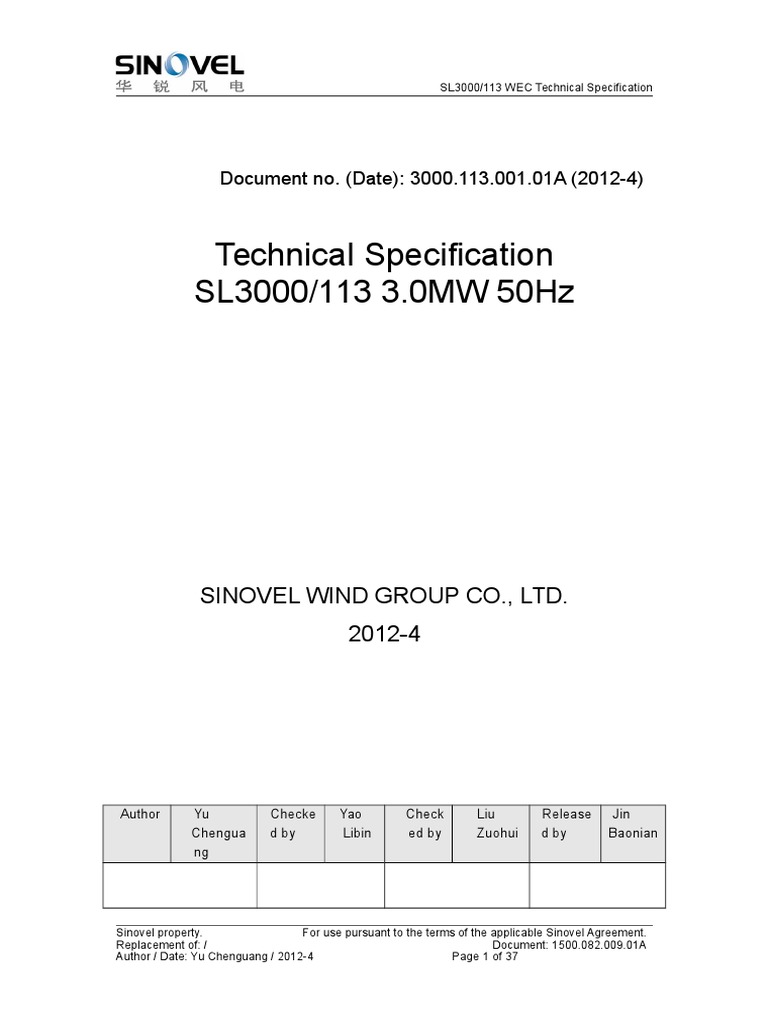 SINOVEL
华 锐 风 电

SL3000/113 WEC Technical Specification

Document no. (Date): 3000.113.001.01A (2012-4)

Technical Specification
SL3000/113 3.0MW 50Hz

SINOVEL WIND GROUP CO., LTD.

2012-4

| Author | Yu Chenguang | Checked by | Yao Libin | Checked by | Liu Zuohui | Released by | Jin Baonian |
|---|---|---|---|---|---|---|---|
| | | | | | | | |

Sinovel property. For use pursuant to the terms of the applicable Sinovel Agreement.
Replacement of: / Document: 1500.082.009.01A
Author / Date: Yu Chenguang / 2012-4 Page 1 of 37